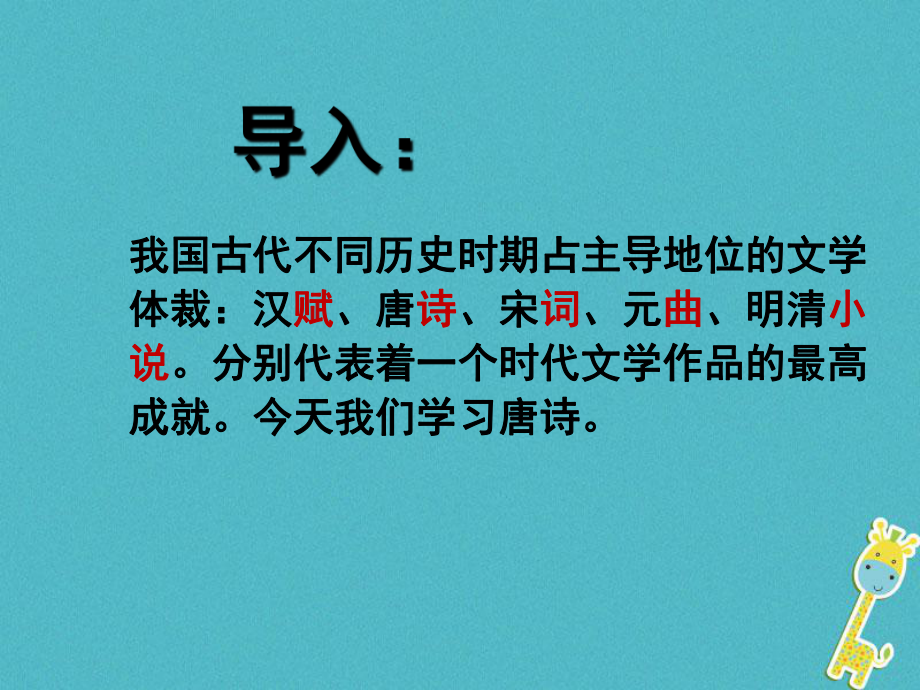 导入：

我国古代不同历史时期占主导地位的文学体裁：汉赋、唐诗、宋词、元曲、明清小说。分别代表着一个时代文学作品的最高成就。今天我们学习唐诗。